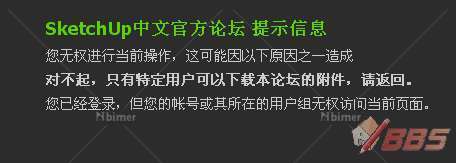 SketchUp中文官方论坛 提示信息

您无权进行当前操作，这可能因以下原因之一造成

对不起，只有特定用户可以下载本论坛的附件，请返回。

您已经登录，但您的帐号或其所在的用户组无权访问当前页面。

Nbimer

Nbimer

BBS